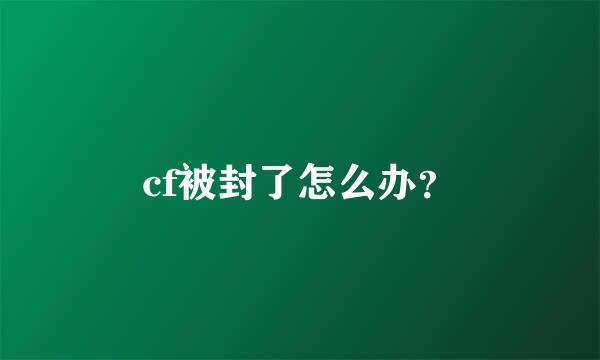 cf被封了怎么办？